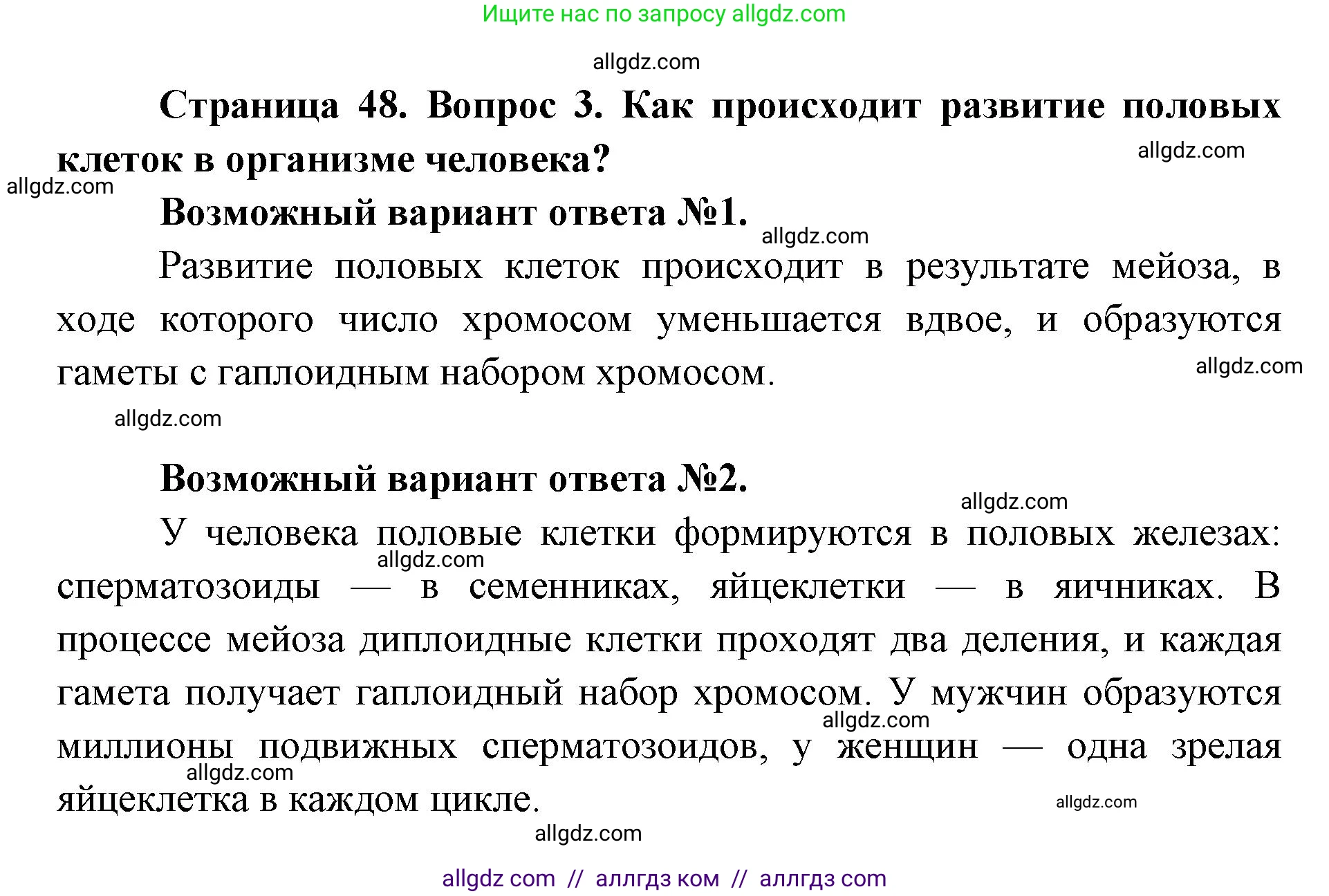 Ищите нас по запросу allgdz.com

allgdz.com

Страница 48. Вопрос 3. Как происходит развитие половых клеток в организме человека?

allgdz.com

allgdz.com

Возможный вариант ответа №1.

allgdz.com

Развитие половых клеток происходит в результате мейоза, в ходе которого число хромосом уменьшается вдвое, и образуются гаметы с гаплоидным набором хромосом.

allgdz.com

allgdz.com

Возможный вариант ответа №2.

allgdz.com

У человека половые клетки формируются в половых железах: сперматозоиды — в семенниках, яйцеклетки — в яичниках. В процессе мейоза диплоидные клетки проходят два деления, и каждая гамета получает гаплоидный набор хромосом. У мужчин образуются миллионы подвижных сперматозоидов, у женщин — одна зрелая яйцеклетка в каждом цикле.

allgdz.com

allgdz.com

allgdz.com

allgdz.com

allgdz.com

allgdz com // аллгдз ком // аллгдз com